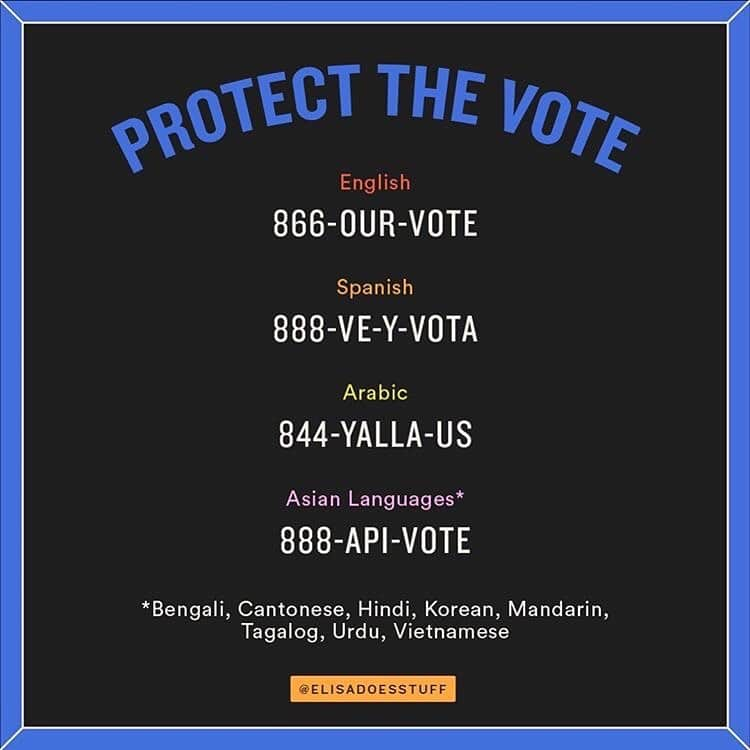 PROTECT THE VOTE

English
866-OUR-VOTE

Spanish
888-VE-Y-VOTA

Arabic
844-YALLA-US

Asian Languages*
888-API-VOTE

*Bengali, Cantonese, Hindi, Korean, Mandarin, Tagalog, Urdu, Vietnamese

@ELISADOESSTUFF